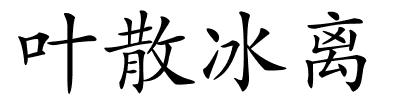 叶散冰离